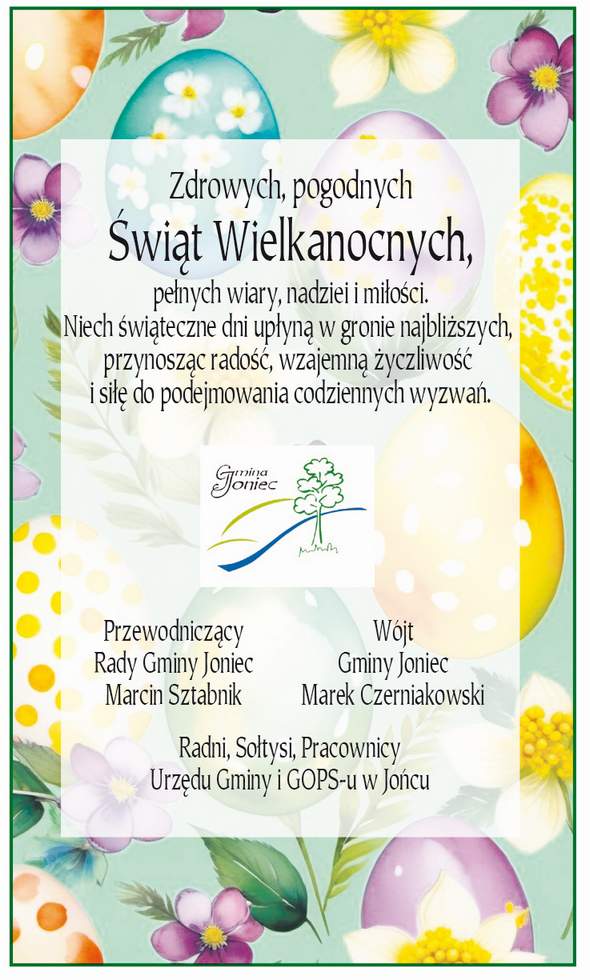 Zdrowych, pogodnych

Świąt Wielkanocnych,

pełnych wiary, nadziei i miłości.
Niech świąteczne dni upłyną w gronie najbliższych,
przynosząc radość, wzajemną życzliwość
i siłę do podejmowania codziennych wyzwań.

Gmina Joniec

Przewodniczący
Rady Gminy Joniec
Marcin Sztabnik

Wójt
Gminy Joniec
Marek Czerniakowski

Radni, Sołtysi, Pracownicy
Urzędu Gminy i GOPS-u w Jońcu